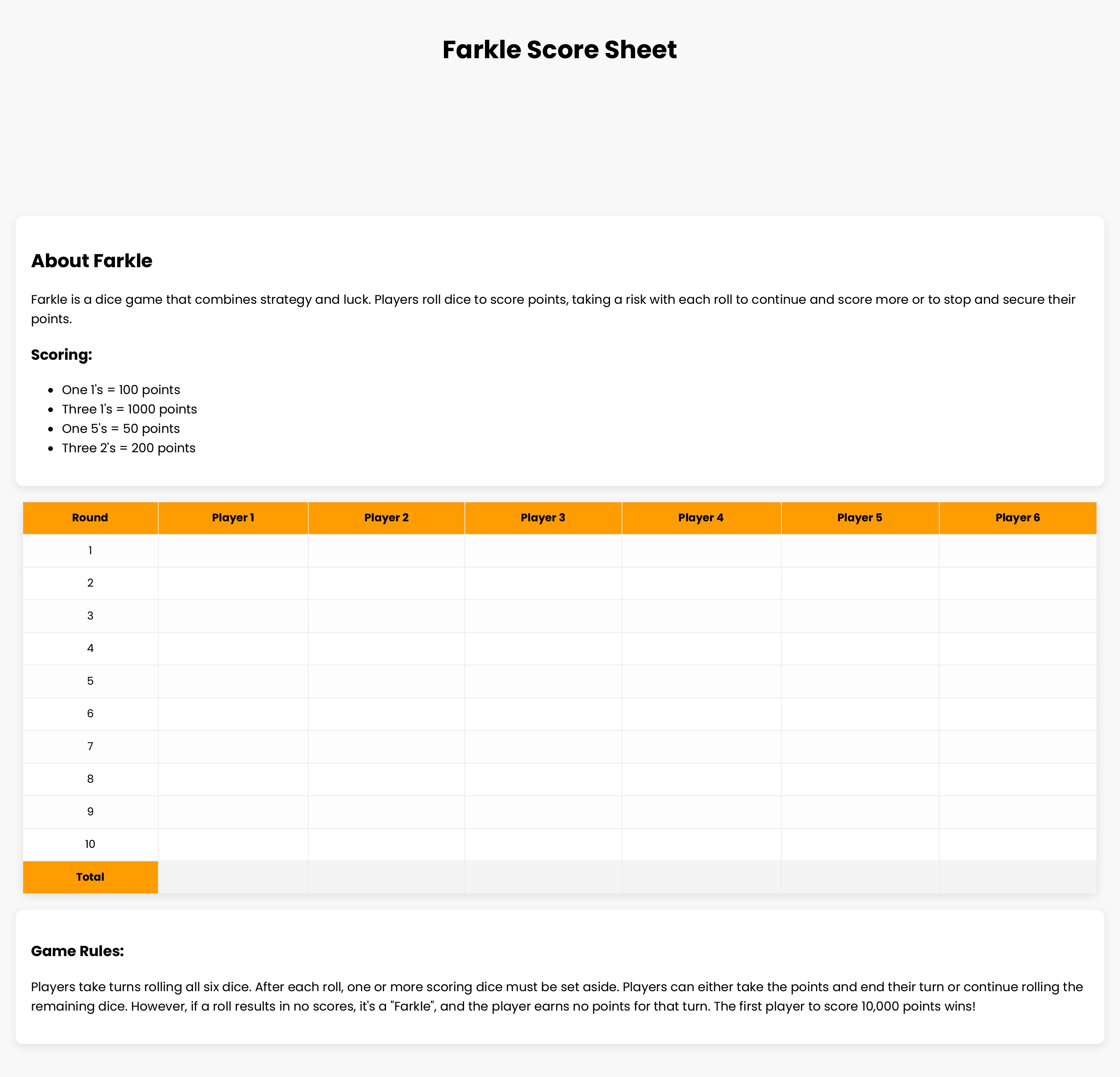 Farkle Score Sheet

About Farkle

Farkle is a dice game that combines strategy and luck. Players roll dice to score points, taking a risk with each roll to continue and score more or to stop and secure their points.

Scoring:

- One 1's = 100 points
- Three 1's = 1000 points
- One 5's = 50 points
- Three 2's = 200 points

| Round | Player 1 | Player 2 | Player 3 | Player 4 | Player 5 | Player 6 |
|---|---|---|---|---|---|---|
| 1 | | | | | | |
| 2 | | | | | | |
| 3 | | | | | | |
| 4 | | | | | | |
| 5 | | | | | | |
| 6 | | | | | | |
| 7 | | | | | | |
| 8 | | | | | | |
| 9 | | | | | | |
| 10 | | | | | | |
| Total | | | | | | |

Game Rules:

Players take turns rolling all six dice. After each roll, one or more scoring dice must be set aside. Players can either take the points and end their turn or continue rolling the remaining dice. However, if a roll results in no scores, it's a "Farkle", and the player earns no points for that turn. The first player to score 10,000 points wins!